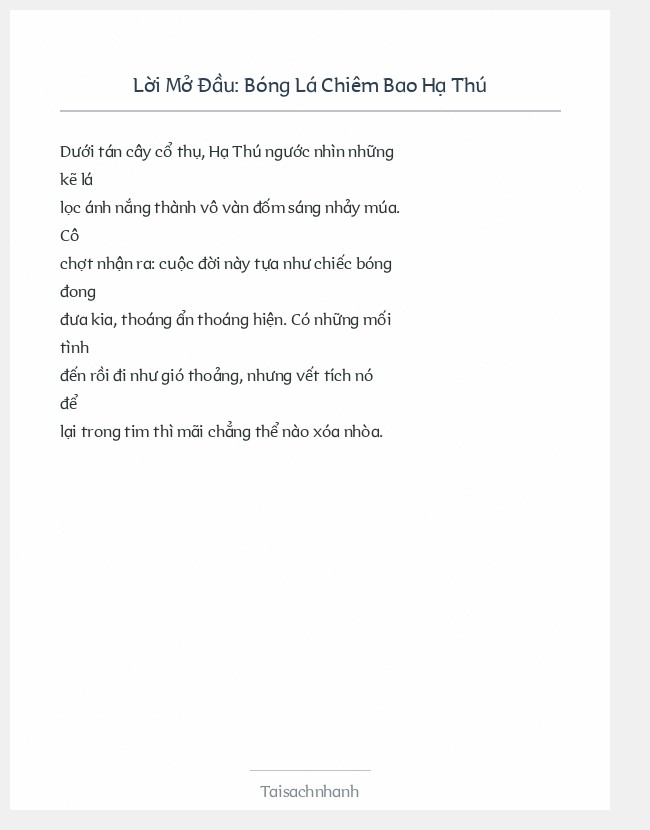 Lời Mở Đầu: Bóng Lá Chiêm Bao Hạ Thú

Dưới tán cây cổ thụ, Hạ Thú ngước nhìn những kẽ lá lọc ánh nắng thành vô vàn đốm sáng nhảy múa. Cô chợt nhận ra: cuộc đời này tựa như chiếc bóng đong đưa kia, thoáng ẩn thoáng hiện. Có những mối tình đến rồi đi như gió thoảng, nhưng vết tích nó để lại trong tim thì mãi chẳng thể nào xóa nhòa.

Taisachnhanh